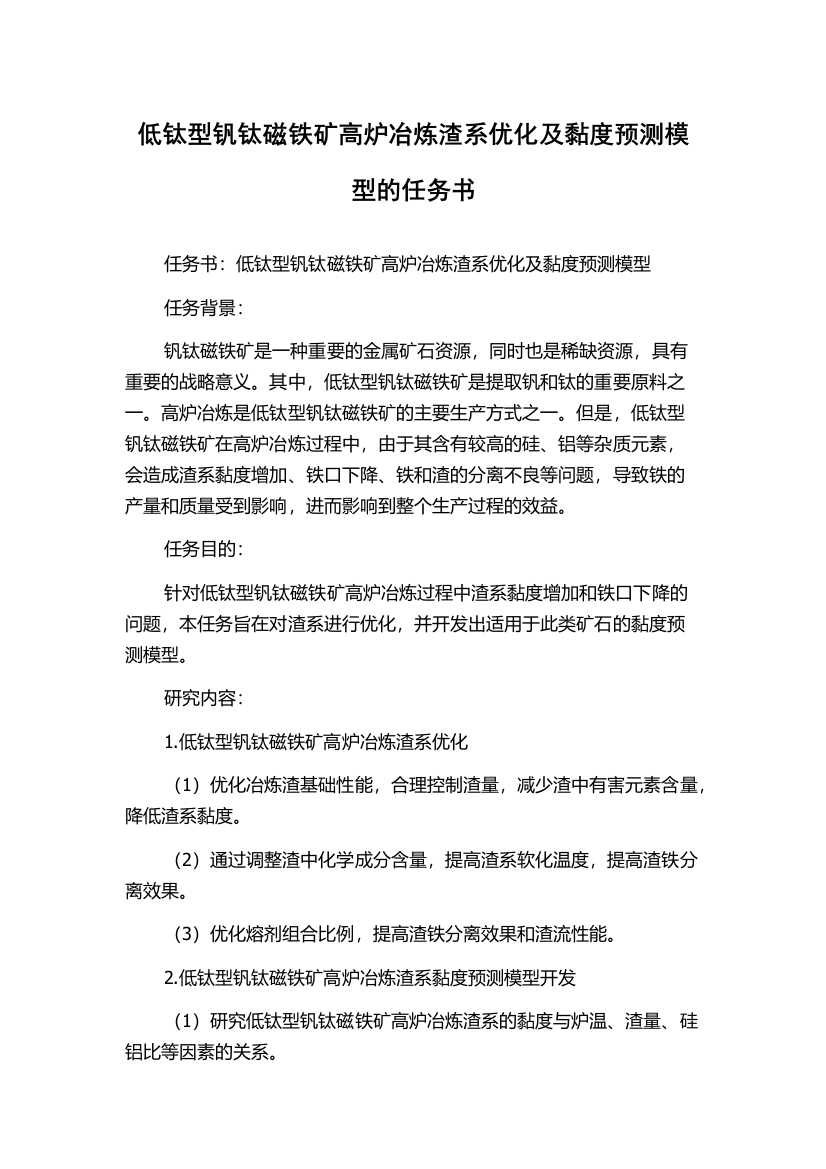 低钛型钒钛磁铁矿高炉冶炼渣系优化及黏度预测模型的任务书

任务书：低钛型钒钛磁铁矿高炉冶炼渣系优化及黏度预测模型

任务背景：

钒钛磁铁矿是一种重要的金属矿石资源，同时也是稀缺资源，具有重要的战略意义。其中，低钛型钒钛磁铁矿是提取钒和钛的重要原料之一。高炉冶炼是低钛型钒钛磁铁矿的主要生产方式之一。但是，低钛型钒钛磁铁矿在高炉冶炼过程中，由于其含有较高的硅、铝等杂质元素，会造成渣系黏度增加、铁口下降、铁和渣的分离不良等问题，导致铁的产量和质量受到影响，进而影响到整个生产过程的效益。

任务目的：

针对低钛型钒钛磁铁矿高炉冶炼过程中渣系黏度增加和铁口下降的问题，本任务旨在对渣系进行优化，并开发出适用于此类矿石的黏度预测模型。

研究内容：

1.低钛型钒钛磁铁矿高炉冶炼渣系优化

（1）优化冶炼渣基础性能，合理控制渣量，减少渣中有害元素含量，降低渣系黏度。

（2）通过调整渣中化学成分含量，提高渣系软化温度，提高渣铁分离效果。

（3）优化熔剂组合比例，提高渣铁分离效果和渣流性能。

2.低钛型钒钛磁铁矿高炉冶炼渣系黏度预测模型开发

（1）研究低钛型钒钛磁铁矿高炉冶炼渣系的黏度与炉温、渣量、硅铝比等因素的关系。